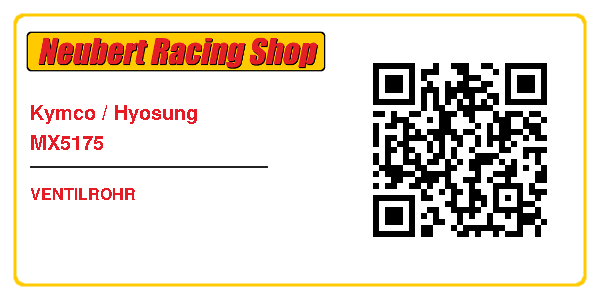 Neubert Racing Shop

Kymco / Hyosung
MX5175

VENTILROHR